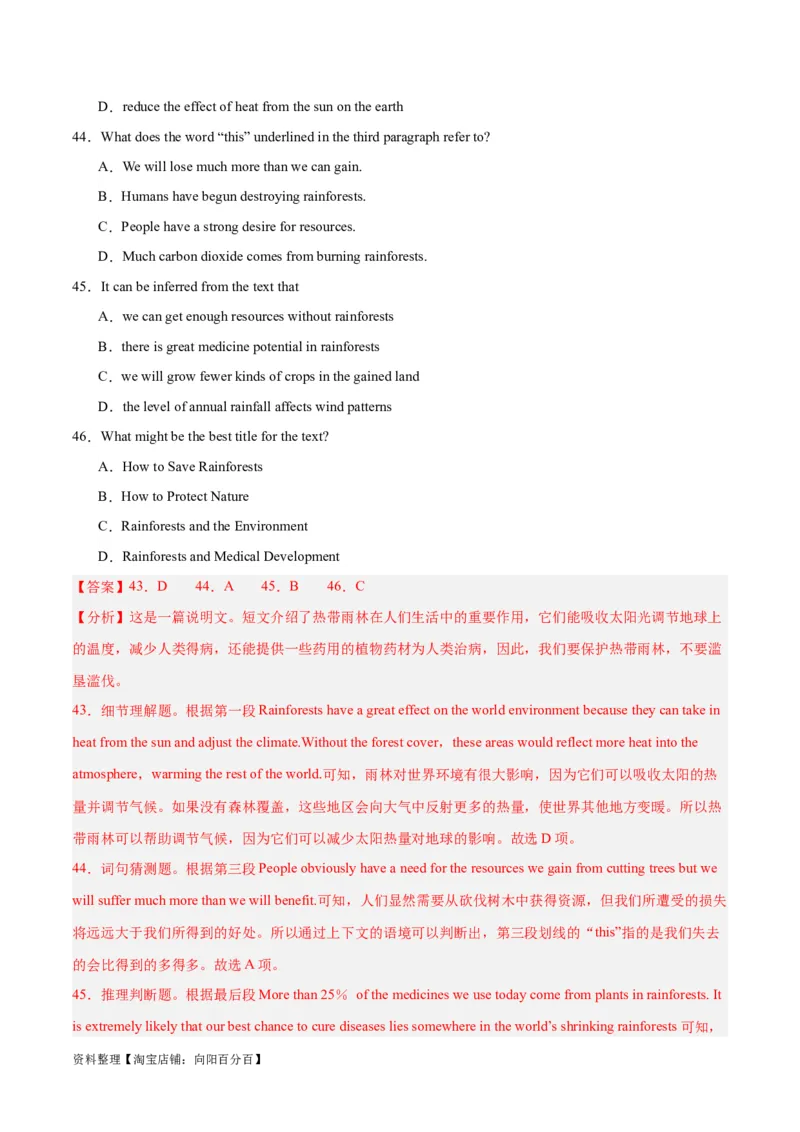 D．reduce the effect of heat from the sun on the earth

44．What does the word “this” underlined in the third paragraph refer to?

A．We will lose much more than we can gain.

B．Humans have begun destroying rainforests.

C．People have a strong desire for resources.

D．Much carbon dioxide comes from burning rainforests.

45．It can be inferred from the text that

A．we can get enough resources without rainforests

B．there is great medicine potential in rainforests

C．we will grow fewer kinds of crops in the gained land

D．the level of annual rainfall affects wind patterns

46．What might be the best title for the text?

A．How to Save Rainforests

B．How to Protect Nature

C．Rainforests and the Environment

D．Rainforests and Medical Development

【答案】43．D　44．A　45．B　46．C

【分析】这是一篇说明文。短文介绍了热带雨林在人们生活中的重要作用，它们能吸收太阳光调节地球上的温度，减少人类得病，还能提供一些药用的植物药材为人类治病，因此，我们要保护热带雨林，不要滥垦滥伐。

43．细节理解题。根据第一段 Rainforests have a great effect on the world environment because they can take in heat from the sun and adjust the climate.Without the forest cover，these areas would reflect more heat into the atmosphere，warming the rest of the world.可知，雨林对世界环境有很大影响，因为它们可以吸收太阳的热量并调节气候。如果没有森林覆盖，这些地区会向大气中反射更多的热量，使世界其他地方变暖。所以热带雨林可以帮助调节气候，因为它们可以减少太阳热量对地球的影响。故选 D 项。

44．词句猜测题。根据第三段 People obviously have a need for the resources we gain from cutting trees but we will suffer much more than we will benefit.可知，人们显然需要从砍伐树木中获得资源，但我们所遭受的损失将远远大于我们所得到的好处。所以通过上下文的语境可以判断出，第三段划线的“this”指的是我们失去的会比得到的多得多。故选 A 项。

45．推理判断题。根据最后段 More than 25% of the medicines we use today come from plants in rainforests. It is extremely likely that our best chance to cure diseases lies somewhere in the world’s shrinking rainforests 可知，

资料整理【淘宝店铺：向阳百分百】